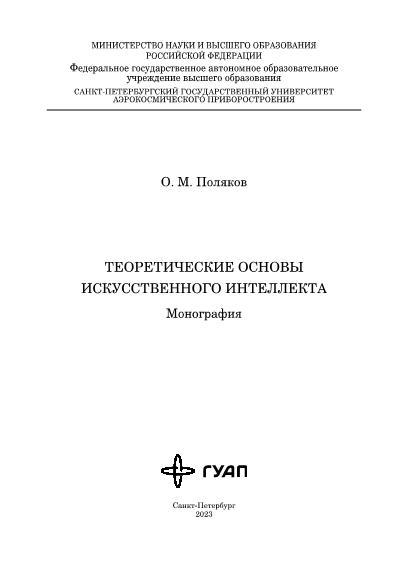 МИНИСТЕРСТВО НАУКИ И ВЫСШЕГО ОБРАЗОВАНИЯ
РОССИЙСКОЙ ФЕДЕРАЦИИ
Федеральное государственное автономное образовательное учреждение высшего образования
САНКТ-ПЕТЕРБУРГСКИЙ ГОСУДАРСТВЕННЫЙ УНИВЕРСИТЕТ
АЭРОКОСМИЧЕСКОГО ПРИБОРОСТРОЕНИЯ

О. М. Поляков

ТЕОРЕТИЧЕСКИЕ ОСНОВЫ
ИСКУССТВЕННОГО ИНТЕЛЛЕКТА
Монография

ГУАП

Санкт-Петербург
2023